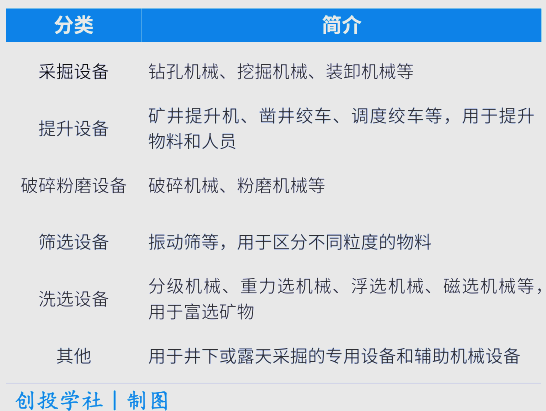 | 分类 | 简介 |
|---|---|
| 采掘设备 | 钻孔机械、挖掘机械、装卸机械等 |
| 提升设备 | 矿井提升机、凿井绞车、调度绞车等，用于提升物料和人员 |
| 破碎粉磨设备 | 破碎机械、粉磨机械等 |
| 筛选设备 | 振动筛等，用于区分不同粒度的物料 |
| 洗选设备 | 分级机械、重力选机械、浮选机械、磁选机械等，用于富选矿物 |
| 其他 | 用于井下或露天采掘的专用设备和辅助机械设备 |

创投学社 | 制图